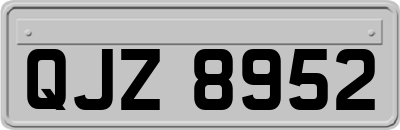 QJZ 8952